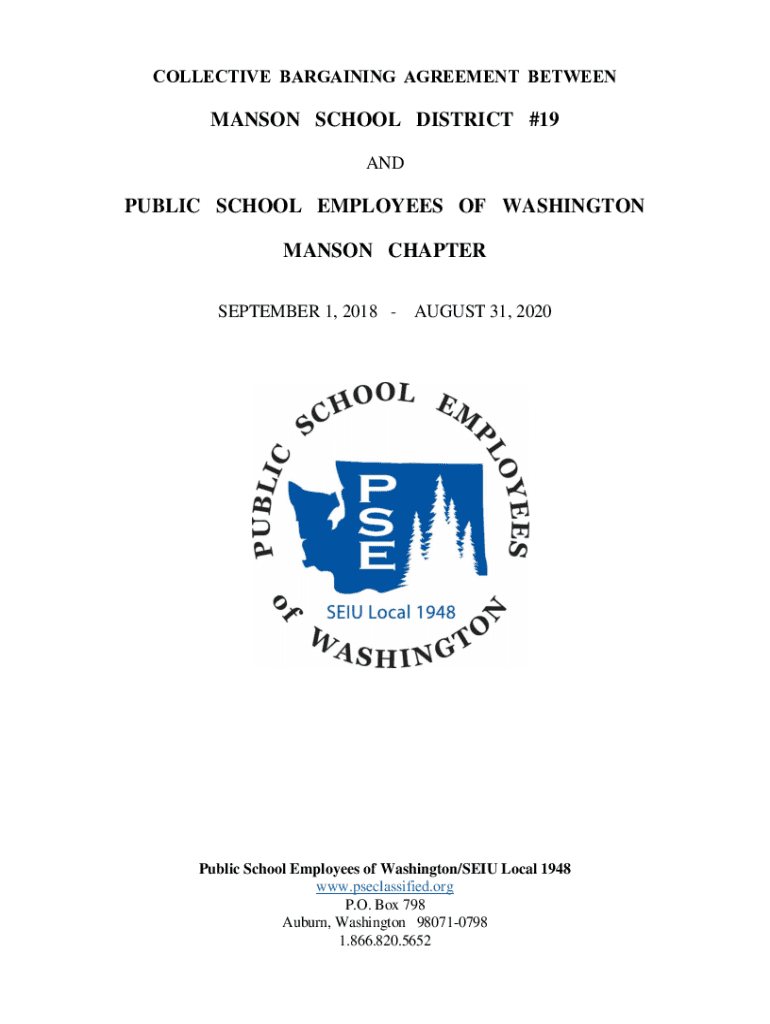 COLLECTIVE BARGAINING AGREEMENT BETWEEN

MANSON SCHOOL DISTRICT #19

AND

PUBLIC SCHOOL EMPLOYEES OF WASHINGTON

MANSON CHAPTER

SEPTEMBER 1, 2018 - AUGUST 31, 2020

PUBLIC SCHOOL EMPLOYEES of WASHINGTON

PSE

SEIU Local 1948

Public School Employees of Washington/SEIU Local 1948
www.pseclassified.org
P.O. Box 798
Auburn, Washington 98071-0798
1.866.820.5652